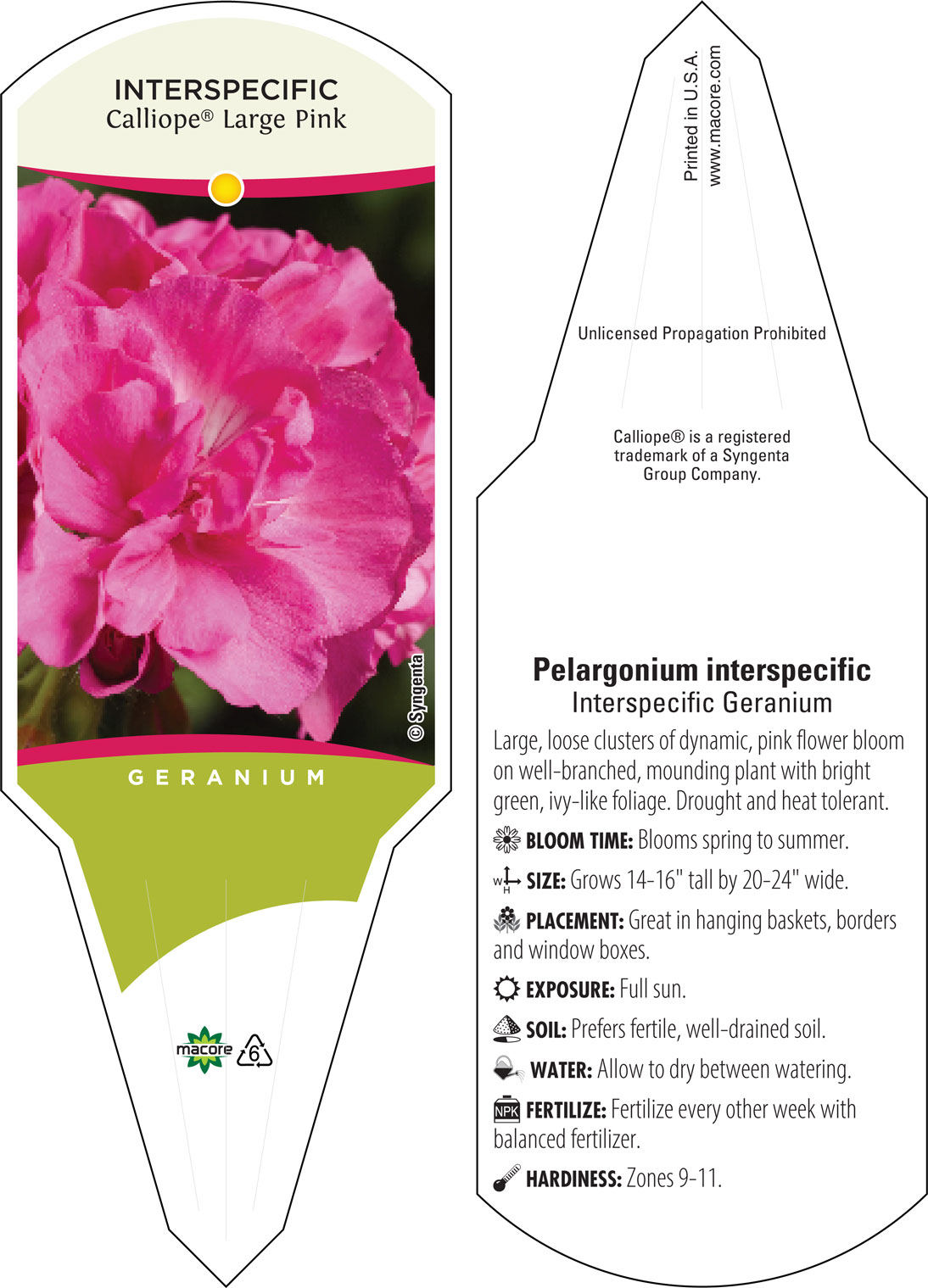 INTERSPECIFIC
Calliope® Large Pink

© Syngenta

GERANIUM

macore 6

Printed in U.S.A.
www.macore.com

Unlicensed Propagation Prohibited

Calliope® is a registered trademark of a Syngenta Group Company.

Pelargonium interspecific
Interspecific Geranium

Large, loose clusters of dynamic, pink flower bloom on well-branched, mounding plant with bright green, ivy-like foliage. Drought and heat tolerant.

BLOOM TIME: Blooms spring to summer.

W H SIZE: Grows 14-16" tall by 20-24" wide.

PLACEMENT: Great in hanging baskets, borders and window boxes.

EXPOSURE: Full sun.

SOIL: Prefers fertile, well-drained soil.

WATER: Allow to dry between watering.

NPK FERTILIZE: Fertilize every other week with balanced fertilizer.

HARDINESS: Zones 9-11.